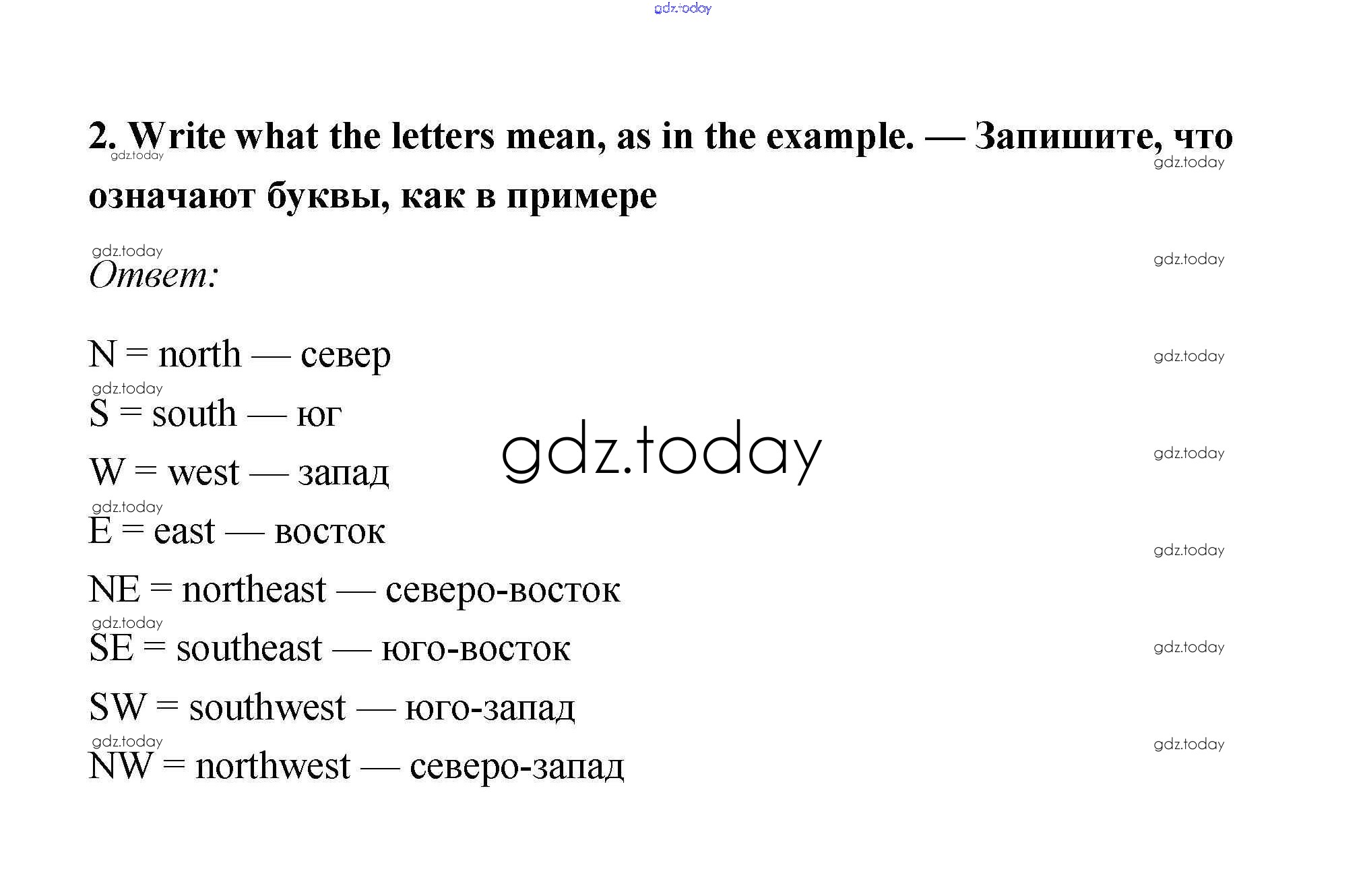 2. Write what the letters mean, as in the example. — Запишите, что означают буквы, как в примере

Ответ:

N = north — север

S = south — юг

W = west — запад

E = east — восток

NE = northeast — северо-восток

SE = southeast — юго-восток

SW = southwest — юго-запад

NW = northwest — северо-запад

gdz.today